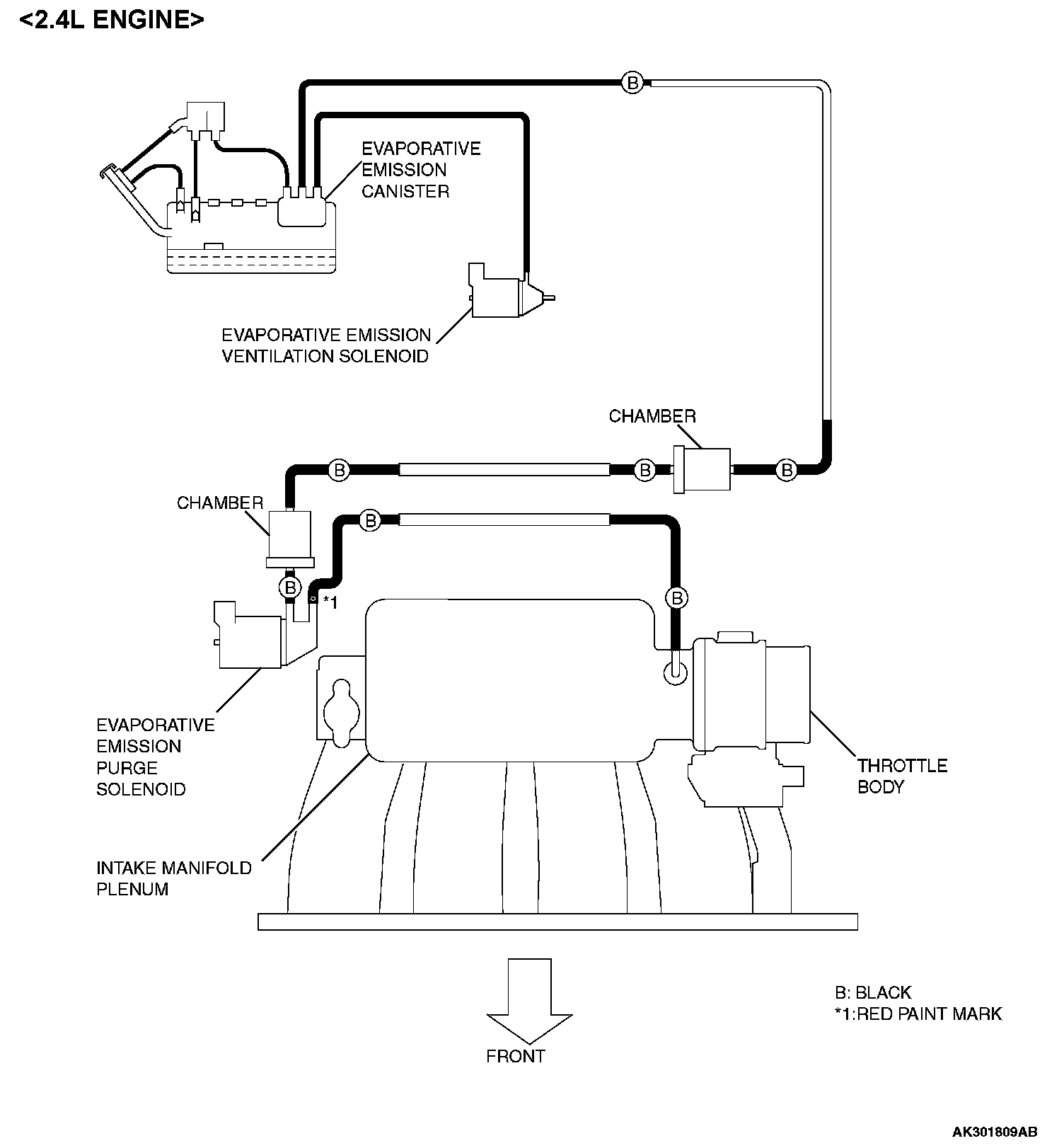 <2.4L ENGINE>

B

EVAPORATIVE EMISSION CANISTER

EVAPORATIVE EMISSION VENTILATION SOLENOID

CHAMBER

B

B

B

CHAMBER

B

B

*1

B

EVAPORATIVE EMISSION PURGE SOLENOID

THROTTLE BODY

INTAKE MANIFOLD PLENUM

FRONT

B: BLACK
*1:RED PAINT MARK

AK301809AB